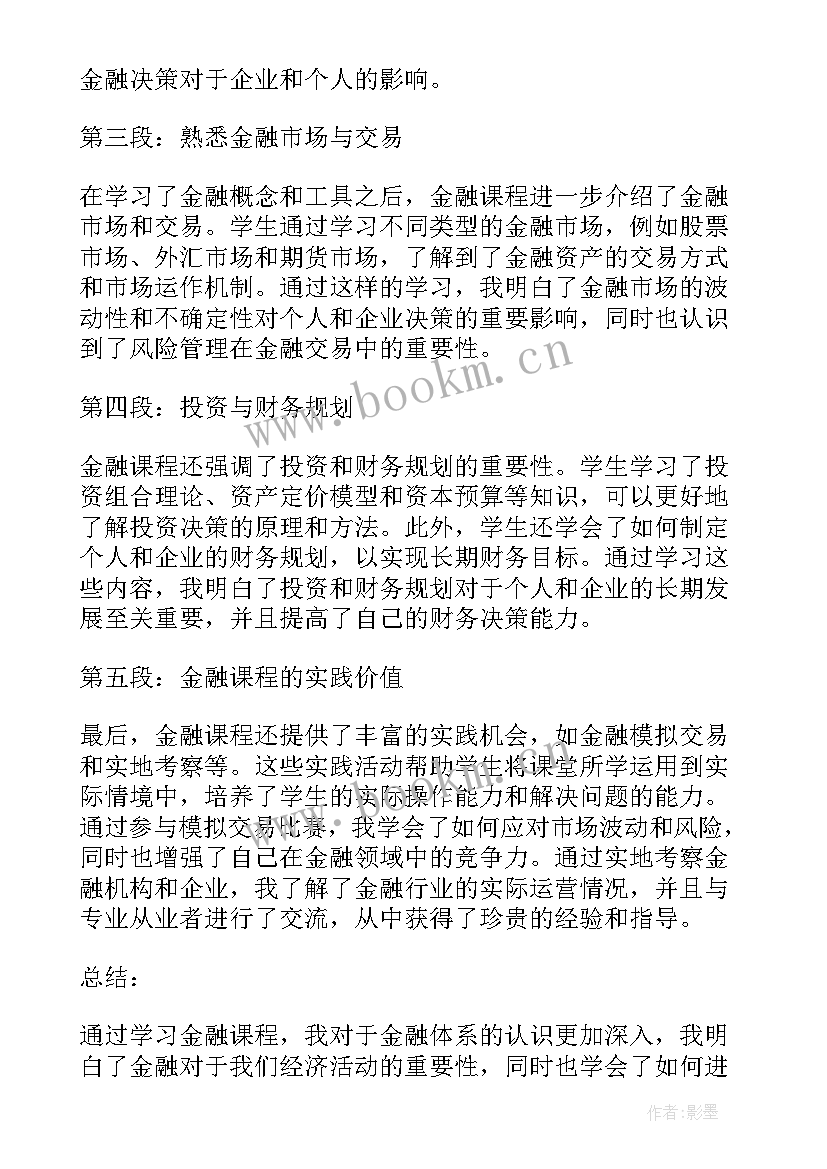 金融决策对于企业和个人的影响。

第三段：熟悉金融市场与交易

在学习了金融概念和工具之后，金融课程进一步介绍了金融市场和交易。学生通过学习不同类型的金融市场，例如股票市场、外汇市场和期货市场，了解到了金融资产的交易方式和市场运作机制。通过这样的学习，我明白了金融市场的波动性和不确定性对个人和企业决策的重要影响，同时也认识到了风险管理在金融交易中的重要性。

www.bookm.cn

第四段：投资与财务规划

金融课程还强调了投资和财务规划的重要性。学生学习了投资组合理论、资产定价模型和资本预算等知识，可以更好地了解投资决策的原理和方法。此外，学生还学会了如何制定个人和企业的财务规划，以实现长期财务目标。通过学习这些内容，我明白了投资和财务规划对于个人和企业的长期发展至关重要，并且提高了自己的财务决策能力。

第五段：金融课程的实践价值

最后，金融课程还提供了丰富的实践机会，如金融模拟交易和实地考察等。这些实践活动帮助学生将课堂所学运用到实际情境中，培养了学生的实际操作能力和解决问题的能力。通过参与模拟交易比赛，我学会了如何应对市场波动和风险，同时也增强了自己在金融领域中的竞争力。通过实地考察金融机构和企业，我了解了金融行业的实际运营情况，并且与专业从业者进行了交流，从中获得了珍贵的经验和指导。

总结：

通过学习金融课程，我对于金融体系的认识更加深入，我明白了金融对于我们经济活动的重要性，同时也学会了如何进

作者：影墨